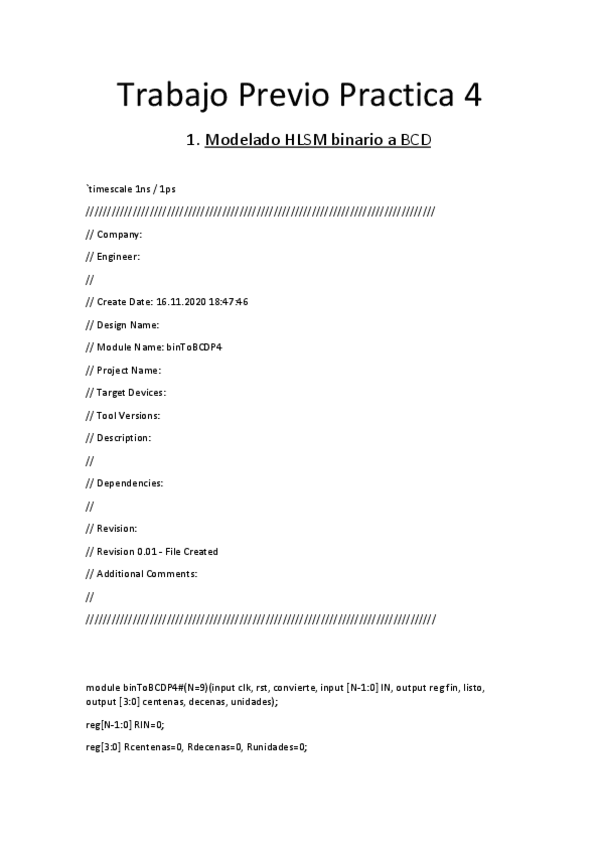 Trabajo Previo Practica 4

1. Modelado HLSM binario a BCD

`timescale 1ns / 1ps

//////////////////////////////////////////////////////////////////////////////////

// Company:

// Engineer:

//

// Create Date: 16.11.2020 18:47:46

// Design Name:

// Module Name: binToBCDP4

// Project Name:

// Target Devices:

// Tool Versions:

// Description:

//

// Dependencies:

//

// Revision:

// Revision 0.01 - File Created

// Additional Comments:

//

//////////////////////////////////////////////////////////////////////////////////

module binToBCDP4#(N=9)(input clk, rst, convierte, input [N-1:0] IN, output reg fin, listo, output [3:0] centenas, decenas, unidades);

reg[N-1:0] RIN=0;

reg[3:0] Rcentenas=0, Rdecenas=0, Runidades=0;